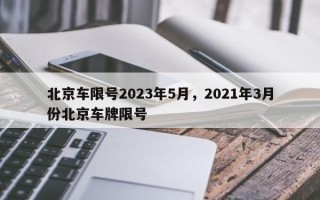 北京车限号2023年5月，2021年3月份北京车牌限号